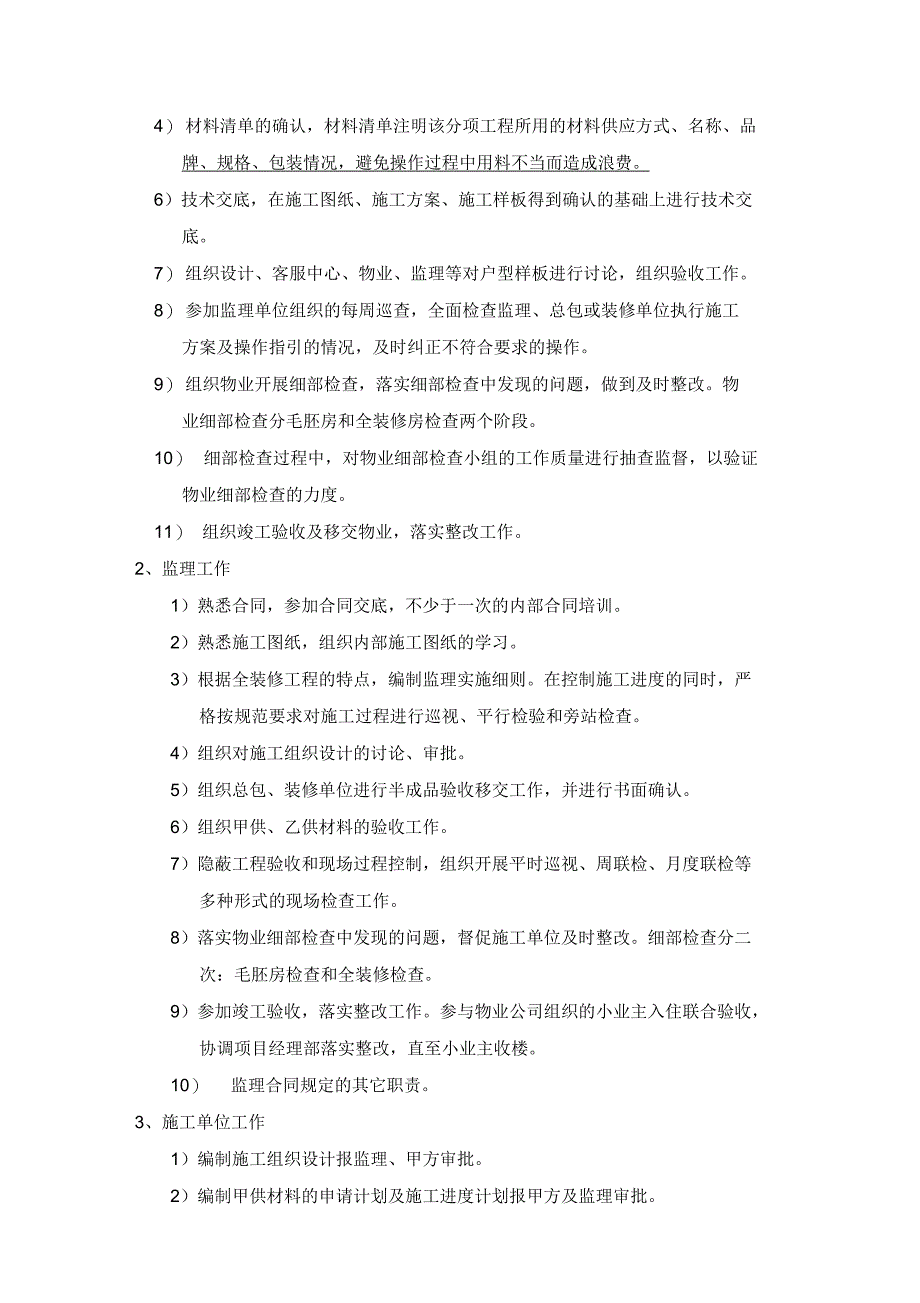 4）材料清单的确认，材料清单注明该分项工程所用的材料供应方式、名称、品牌、规格、包装情况，避免操作过程中用料不当而造成浪费。

6）技术交底，在施工图纸、施工方案、施工样板得到确认的基础上进行技术交底。

7）组织设计、客服中心、物业、监理等对户型样板进行讨论，组织验收工作。

8）参加监理单位组织的每周巡查，全面检查监理、总包或装修单位执行施工方案及操作指引的情况，及时纠正不符合要求的操作。

9）组织物业开展细部检查，落实细部检查中发现的问题，做到及时整改。物业细部检查分毛胚房和全装修房检查两个阶段。

10） 细部检查过程中，对物业细部检查小组的工作质量进行抽查监督，以验证物业细部检查的力度。

11） 组织竣工验收及移交物业，落实整改工作。

2、监理工作

1）熟悉合同，参加合同交底，不少于一次的内部合同培训。

2）熟悉施工图纸，组织内部施工图纸的学习。

3）根据全装修工程的特点，编制监理实施细则。在控制施工进度的同时，严格按规范要求对施工过程进行巡视、平行检验和旁站检查。

4）组织对施工组织设计的讨论、审批。

5）组织总包、装修单位进行半成品验收移交工作，并进行书面确认。

6）组织甲供、乙供材料的验收工作。

7）隐蔽工程验收和现场过程控制，组织开展平时巡视、周联检、月度联检等多种形式的现场检查工作。

8）落实物业细部检查中发现的问题，督促施工单位及时整改。细部检查分二次：毛胚房检查和全装修检查。

9）参加竣工验收，落实整改工作。参与物业公司组织的小业主入住联合验收，协调项目经理部落实整改，直至小业主收楼。

10） 监理合同规定的其它职责。

3、施工单位工作

1）编制施工组织设计报监理、甲方审批。

2）编制甲供材料的申请计划及施工进度计划报甲方及监理审批。